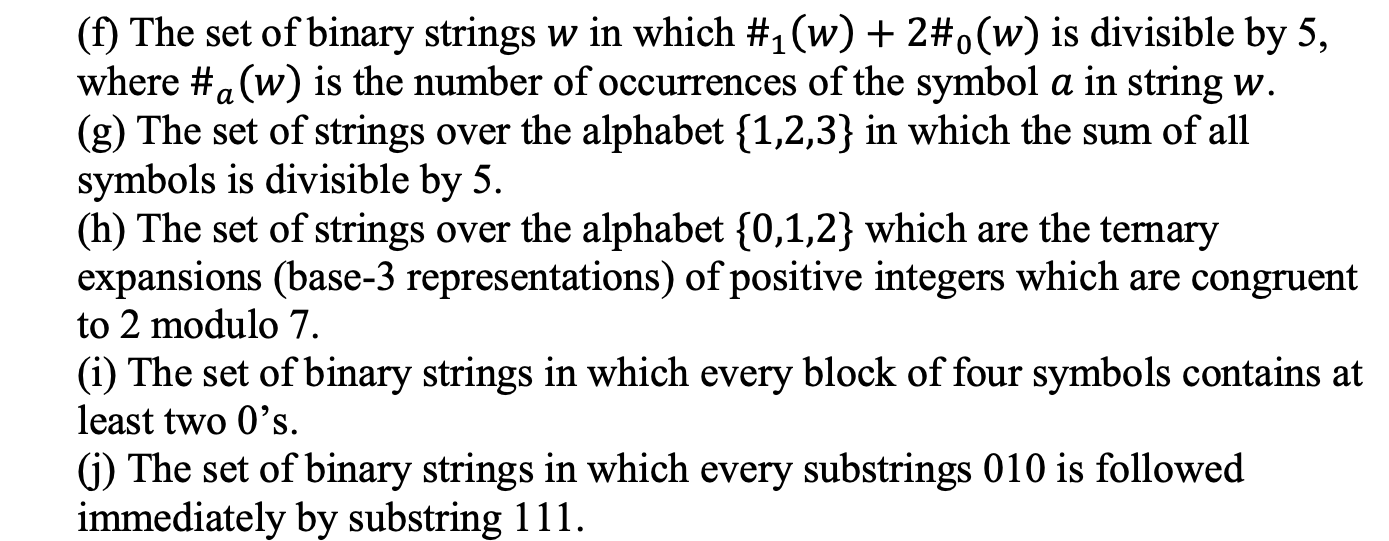 (f) The set of binary strings $w$ in which $\#_1(w) + 2\#_0(w)$ is divisible by 5, where $\#_a(w)$ is the number of occurrences of the symbol $a$ in string $w$.
(g) The set of strings over the alphabet $\{1,2,3\}$ in which the sum of all symbols is divisible by 5.
(h) The set of strings over the alphabet $\{0,1,2\}$ which are the ternary expansions (base-3 representations) of positive integers which are congruent to 2 modulo 7.
(i) The set of binary strings in which every block of four symbols contains at least two 0's.
(j) The set of binary strings in which every substrings 010 is followed immediately by substring 111.